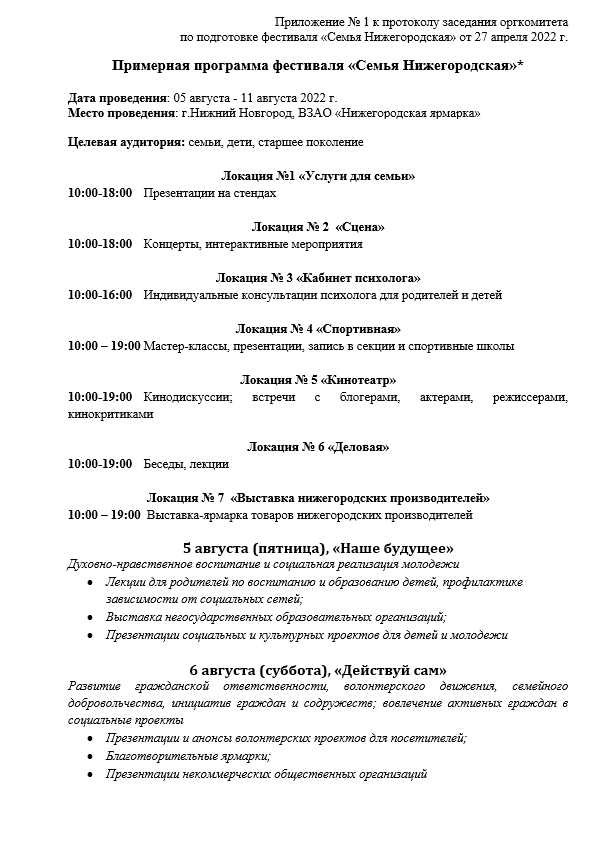 Приложение № 1 к протоколу заседания оргкомитета по подготовке фестиваля «Семья Нижегородская» от 27 апреля 2022 г.

Примерная программа фестиваля «Семья Нижегородская»*

Дата проведения: 05 августа - 11 августа 2022 г.
Место проведения: г.Нижний Новгород, ВЗАО «Нижегородская ярмарка»

Целевая аудитория: семьи, дети, старшее поколение

Локация №1 «Услуги для семьи»
10:00-18:00 Презентации на стендах

Локация № 2 «Сцена»
10:00-18:00 Концерты, интерактивные мероприятия

Локация № 3 «Кабинет психолога»
10:00-16:00 Индивидуальные консультации психолога для родителей и детей

Локация № 4 «Спортивная»
10:00 – 19:00 Мастер-классы, презентации, запись в секции и спортивные школы

Локация № 5 «Кинотеатр»
10:00-19:00 Кинодискуссии; встречи с блогерами, актерами, режиссерами, кинокритиками

Локация № 6 «Деловая»
10:00-19:00 Беседы, лекции

Локация № 7 «Выставка нижегородских производителей»
10:00 – 19:00 Выставка-ярмарка товаров нижегородских производителей

5 августа (пятница), «Наше будущее»
Духовно-нравственное воспитание и социальная реализация молодежи
• Лекции для родителей по воспитанию и образованию детей, профилактике зависимости от социальных сетей;
• Выставка негосударственных образовательных организаций;
• Презентации социальных и культурных проектов для детей и молодежи

6 августа (суббота), «Действуй сам»
Развитие гражданской ответственности, волонтерского движения, семейного добровольчества, инициатив граждан и содружеств; вовлечение активных граждан в социальные проекты
• Презентации и анонсы волонтерских проектов для посетителей;
• Благотворительные ярмарки;
• Презентации некоммерческих общественных организаций